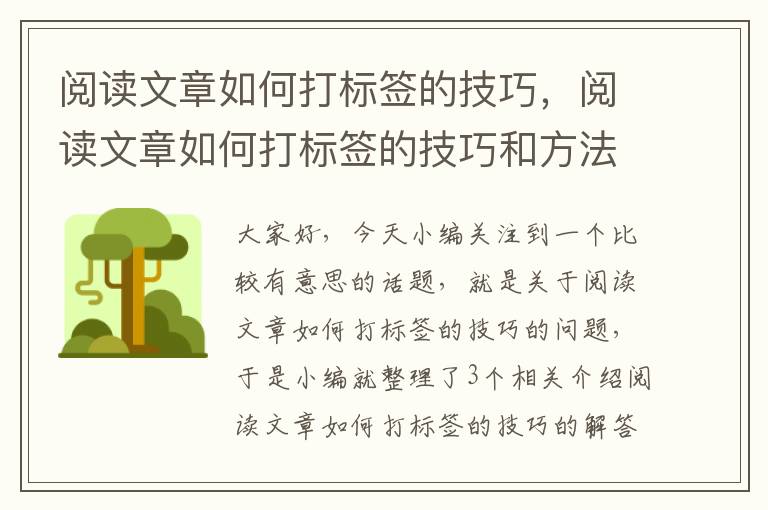 阅读文章如何打标签的技巧，阅读文章如何打标签的技巧和方法

大家好，今天小编关注到一个比较有意思的话题，就是关于阅读文章如何打标签的技巧的问题，于是小编就整理了3个相关介绍阅读文章如何打标签的技巧的解答